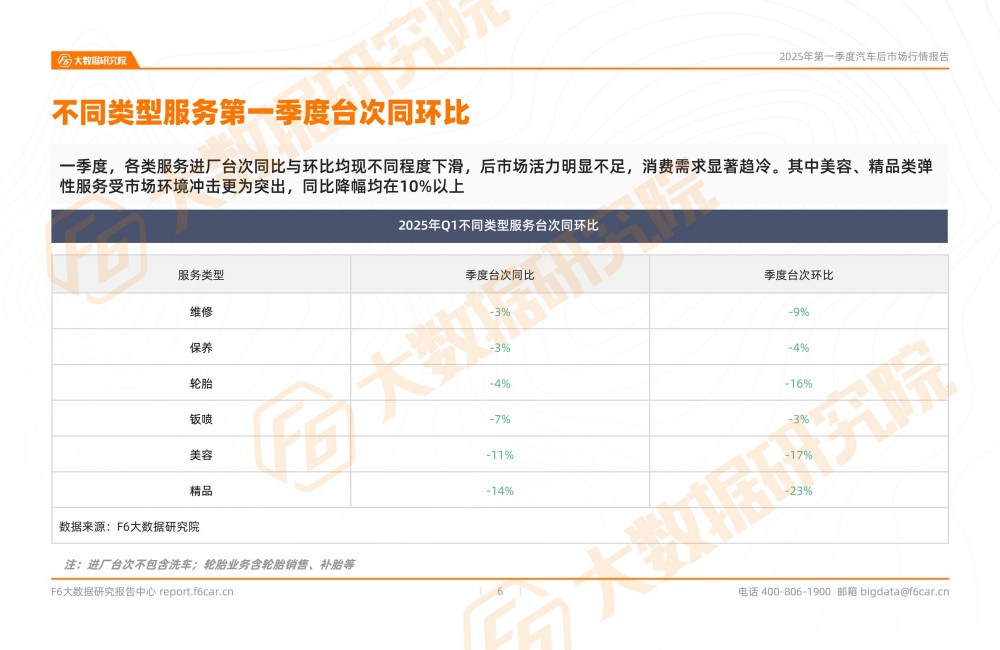 F6大数据研究院

2025年第一季度汽车后市场行情报告

不同类型服务第一季度台次同环比

一季度，各类服务进厂台次同比与环比均现不同程度下滑，后市场活力明显不足，消费需求显著趋冷。其中美容、精品类弹性服务受市场环境冲击更为突出，同比降幅均在10%以上

2025年Q1不同类型服务台次同环比

| 服务类型 | 季度台次同比 | 季度台次环比 |
|---|---|---|
| 维修 | -3% | -9% |
| 保养 | -3% | -4% |
| 轮胎 | -4% | -16% |
| 钣喷 | -7% | -3% |
| 美容 | -11% | -17% |
| 精品 | -14% | -23% |

数据来源：F6大数据研究院

注：进厂台次不包含洗车；轮胎业务含轮胎销售、补胎等

F6大数据研究报告中心 report.f6car.cn

6

电话 400-806-1900 邮箱 bigdata@f6car.cn

F6大数据研究院